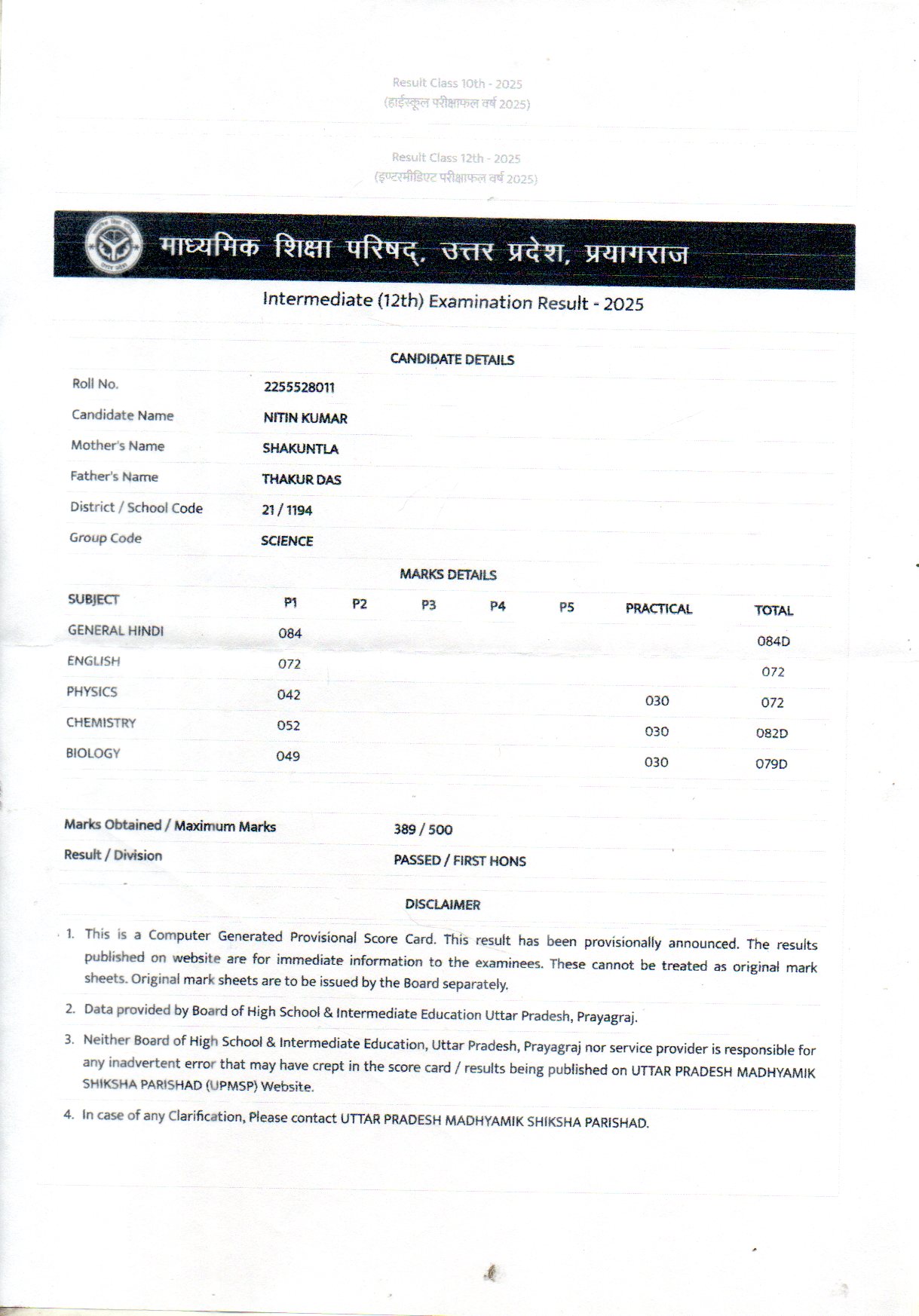 Result Class 10th - 2025
(हाईस्कूल परीक्षाफल वर्ष 2025)

Result Class 12th - 2025
(इण्टरमीडिएट परीक्षाफल वर्ष 2025)

माध्यमिक शिक्षा परिषद्, उत्तर प्रदेश, प्रयागराज

Intermediate (12th) Examination Result - 2025

CANDIDATE DETAILS

| | |
|---|---|
| Roll No. | 2255528011 |
| Candidate Name | NITIN KUMAR |
| Mother's Name | SHAKUNTLA |
| Father's Name | THAKUR DAS |
| District / School Code | 21 / 1194 |
| Group Code | SCIENCE |

MARKS DETAILS

| SUBJECT | P1 | P2 | P3 | P4 | P5 | PRACTICAL | TOTAL |
|---|---|---|---|---|---|---|---|
| GENERAL HINDI | 084 | | | | | | 084D |
| ENGLISH | 072 | | | | | | 072 |
| PHYSICS | 042 | | | | | 030 | 072 |
| CHEMISTRY | 052 | | | | | 030 | 082D |
| BIOLOGY | 049 | | | | | 030 | 079D |

| | |
|---|---|
| Marks Obtained / Maximum Marks | 389 / 500 |
| Result / Division | PASSED / FIRST HONS |

DISCLAIMER

1. This is a Computer Generated Provisional Score Card. This result has been provisionally announced. The results published on website are for immediate information to the examinees. These cannot be treated as original mark sheets. Original mark sheets are to be issued by the Board separately.

2. Data provided by Board of High School & Intermediate Education Uttar Pradesh, Prayagraj.

3. Neither Board of High School & Intermediate Education, Uttar Pradesh, Prayagraj nor service provider is responsible for any inadvertent error that may have crept in the score card / results being published on UTTAR PRADESH MADHYAMIK SHIKSHA PARISHAD (UPMSP) Website.

4. In case of any Clarification, Please contact UTTAR PRADESH MADHYAMIK SHIKSHA PARISHAD.